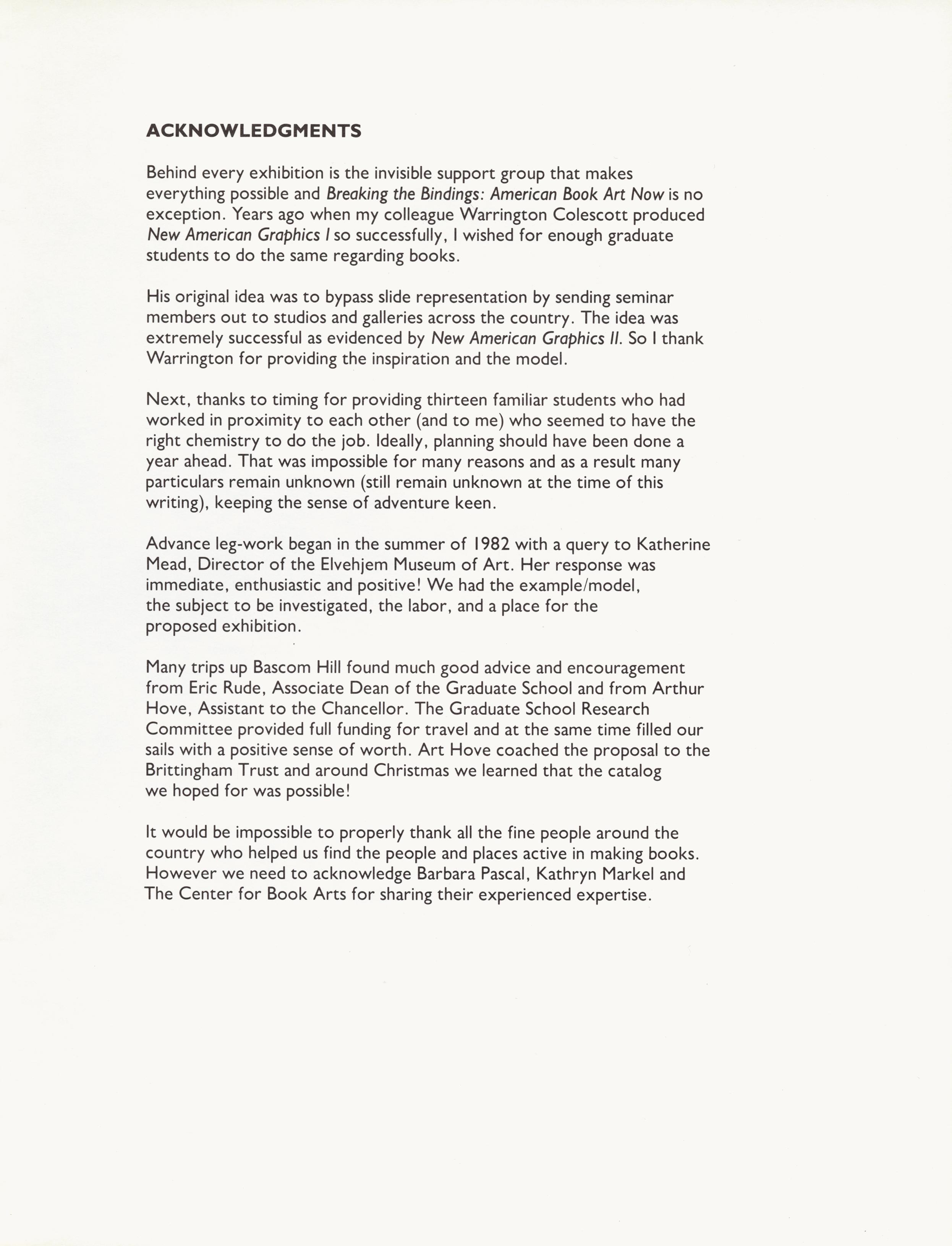 ACKNOWLEDGMENTS

Behind every exhibition is the invisible support group that makes everything possible and Breaking the Bindings: American Book Art Now is no exception. Years ago when my colleague Warrington Colescott produced New American Graphics I so successfully, I wished for enough graduate students to do the same regarding books.

His original idea was to bypass slide representation by sending seminar members out to studios and galleries across the country. The idea was extremely successful as evidenced by New American Graphics II. So I thank Warrington for providing the inspiration and the model.

Next, thanks to timing for providing thirteen familiar students who had worked in proximity to each other (and to me) who seemed to have the right chemistry to do the job. Ideally, planning should have been done a year ahead. That was impossible for many reasons and as a result many particulars remain unknown (still remain unknown at the time of this writing), keeping the sense of adventure keen.

Advance leg-work began in the summer of 1982 with a query to Katherine Mead, Director of the Elvehjem Museum of Art. Her response was immediate, enthusiastic and positive! We had the example/model, the subject to be investigated, the labor, and a place for the proposed exhibition.

Many trips up Bascom Hill found much good advice and encouragement from Eric Rude, Associate Dean of the Graduate School and from Arthur Hove, Assistant to the Chancellor. The Graduate School Research Committee provided full funding for travel and at the same time filled our sails with a positive sense of worth. Art Hove coached the proposal to the Brittingham Trust and around Christmas we learned that the catalog we hoped for was possible!

It would be impossible to properly thank all the fine people around the country who helped us find the people and places active in making books. However we need to acknowledge Barbara Pascal, Kathryn Markel and The Center for Book Arts for sharing their experienced expertise.